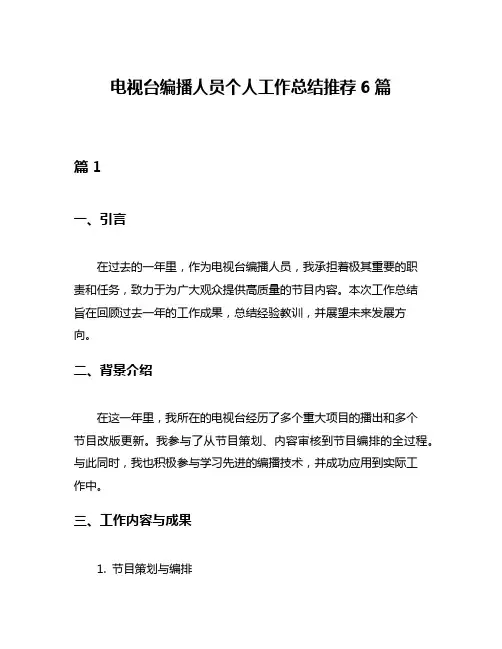 电视台编播人员个人工作总结推荐 6 篇

篇 1

一、引言

在过去的一年里，作为电视台编播人员，我承担着极其重要的职责和任务，致力于为广大观众提供高质量的节目内容。本次工作总结旨在回顾过去一年的工作成果，总结经验教训，并展望未来发展方向。

二、背景介绍

在这一年里，我所在的电视台经历了多个重大项目的播出和多个节目改版更新。我参与了从节目策划、内容审核到节目编排的全过程。与此同时，我也积极参与学习先进的编播技术，并成功应用到实际工作中。

三、工作内容与成果

1. 节目策划与编排